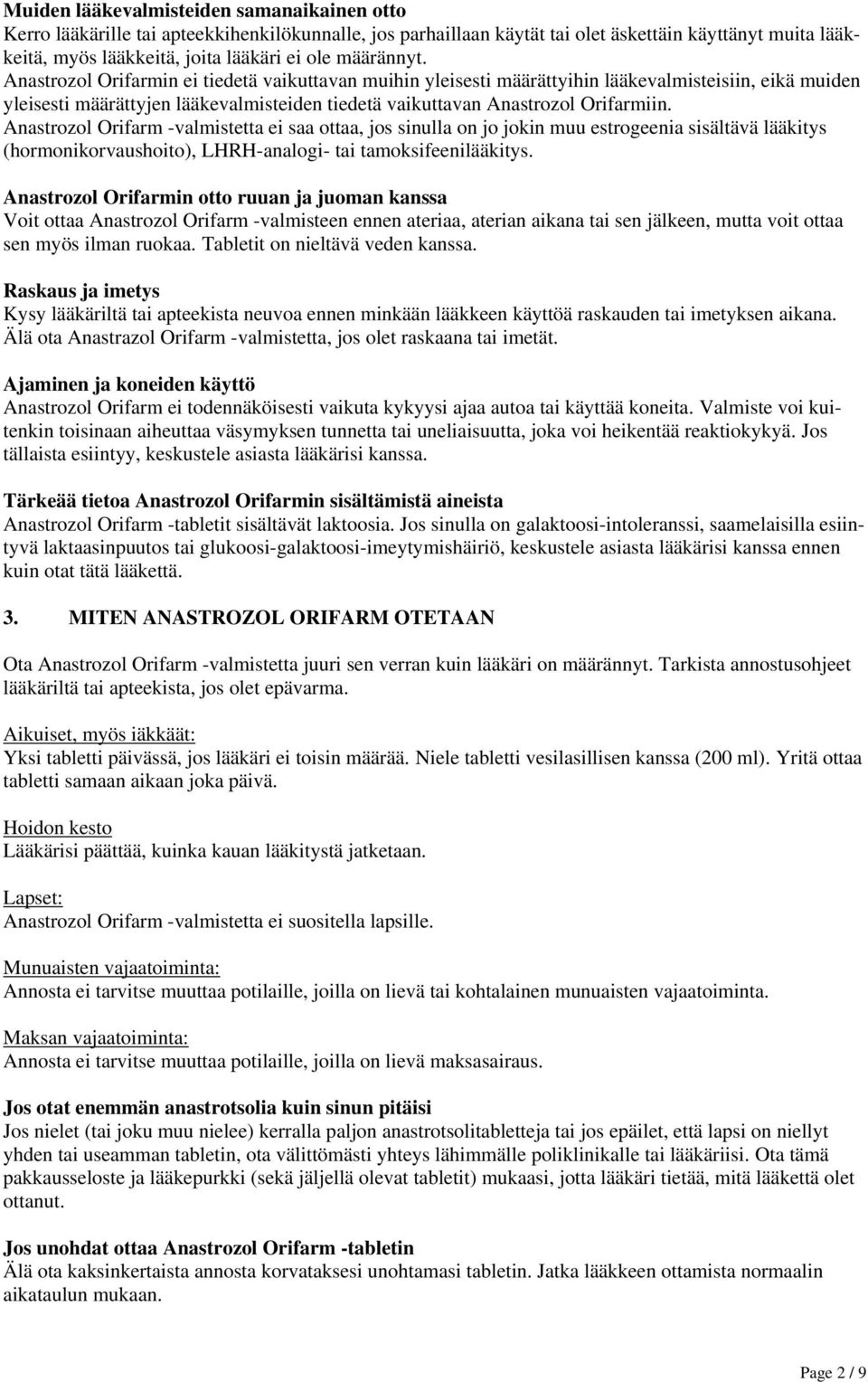 **Muiden lääkevalmisteiden samanaikainen otto**
Kerro lääkärille tai apteekkihenkilökunnalle, jos parhaillaan käytät tai olet äskettäin käyttänyt muita lääkkeitä, myös lääkkeitä, joita lääkäri ei ole määrännyt.
Anastrozol Orifarmin ei tiedetä vaikuttavan muihin yleisesti määrättyihin lääkevalmisteisiin, eikä muiden yleisesti määrättyjen lääkevalmisteiden tiedetä vaikuttavan Anastrozol Orifarmiin.
Anastrozol Orifarm -valmistetta ei saa ottaa, jos sinulla on jo jokin muu estrogeenia sisältävä lääkitys (hormonikorvaushoito), LHRH-analogi- tai tamoksifeenilääkitys.

**Anastrozol Orifarmin otto ruuan ja juoman kanssa**
Voit ottaa Anastrozol Orifarm -valmisteen ennen ateriaa, aterian aikana tai sen jälkeen, mutta voit ottaa sen myös ilman ruokaa. Tabletit on nieltävä veden kanssa.

**Raskaus ja imetys**
Kysy lääkäriltä tai apteekista neuvoa ennen minkään lääkkeen käyttöä raskauden tai imetyksen aikana.
Älä ota Anastrazol Orifarm -valmistetta, jos olet raskaana tai imetät.

**Ajaminen ja koneiden käyttö**
Anastrozol Orifarm ei todennäköisesti vaikuta kykyysi ajaa autoa tai käyttää koneita. Valmiste voi kuitenkin toisinaan aiheuttaa väsymyksen tunnetta tai uneliaisuutta, joka voi heikentää reaktiokykyä. Jos tällaista esiintyy, keskustele asiasta lääkärisi kanssa.

**Tärkeää tietoa Anastrozol Orifarmin sisältämistä aineista**
Anastrozol Orifarm -tabletit sisältävät laktoosia. Jos sinulla on galaktoosi-intoleranssi, saamelaisilla esiintyvä laktaasinpuutos tai glukoosi-galaktoosi-imeytymishäiriö, keskustele asiasta lääkärisi kanssa ennen kuin otat tätä lääkettä.

**3. MITEN ANASTROZOL ORIFARM OTETAAN**

Ota Anastrozol Orifarm -valmistetta juuri sen verran kuin lääkäri on määrännyt. Tarkista annostusohjeet lääkäriltä tai apteekista, jos olet epävarma.

Aikuiset, myös iäkkäät:
Yksi tabletti päivässä, jos lääkäri ei toisin määrää. Niele tabletti vesilasillisen kanssa (200 ml). Yritä ottaa tabletti samaan aikaan joka päivä.

Hoidon kesto
Lääkärisi päättää, kuinka kauan lääkitystä jatketaan.

Lapset:
Anastrozol Orifarm -valmistetta ei suositella lapsille.

Munuaisten vajaatoiminta:
Annosta ei tarvitse muuttaa potilaille, joilla on lievä tai kohtalainen munuaisten vajaatoiminta.

Maksan vajaatoiminta:
Annosta ei tarvitse muuttaa potilaille, joilla on lievä maksasairaus.

**Jos otat enemmän anastrotsolia kuin sinun pitäisi**
Jos nielet (tai joku muu nielee) kerralla paljon anastrotsolitabletteja tai jos epäilet, että lapsi on niellyt yhden tai useamman tabletin, ota välittömästi yhteys lähimmälle poliklinikalle tai lääkäriisi. Ota tämä pakkausseloste ja lääkepurkki (sekä jäljellä olevat tabletit) mukaasi, jotta lääkäri tietää, mitä lääkettä olet ottanut.

**Jos unohdat ottaa Anastrozol Orifarm -tabletin**
Älä ota kaksinkertaista annosta korvataksesi unohtamasi tabletin. Jatka lääkkeen ottamista normaalin aikataulun mukaan.

Page 2 / 9